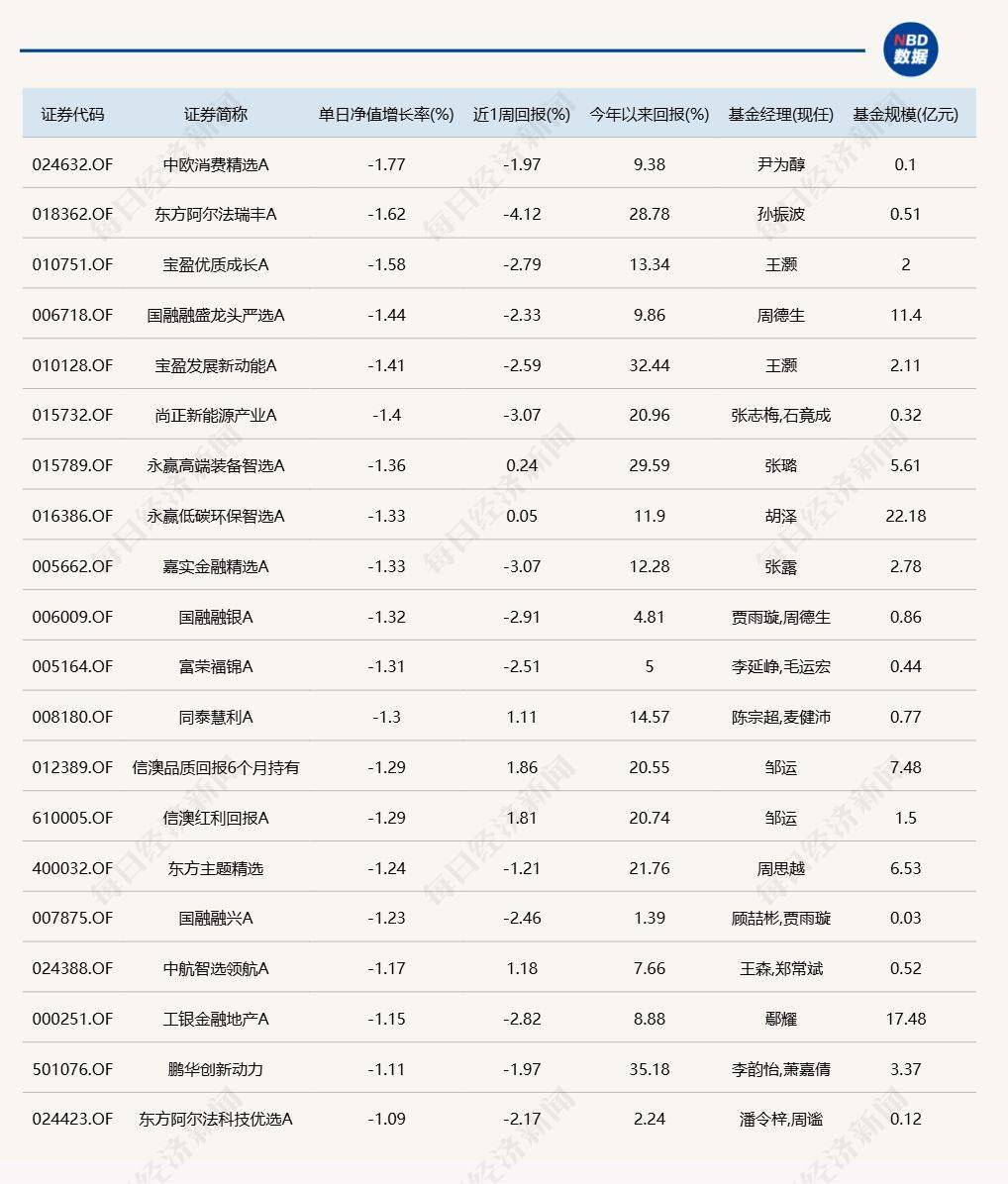 NBD 数据

| 证券代码 | 证券简称 | 单日净值增长率(%) | 近1周回报(%) | 今年以来回报(%) | 基金经理(现任) | 基金规模(亿元) |
|---|---|---|---|---|---|---|
| 024632.OF | 中欧消费精选A | -1.77 | -1.97 | 9.38 | 尹为醇 | 0.1 |
| 018362.OF | 东方阿尔法瑞丰A | -1.62 | -4.12 | 28.78 | 孙振波 | 0.51 |
| 010751.OF | 宝盈优质成长A | -1.58 | -2.79 | 13.34 | 王灏 | 2 |
| 006718.OF | 国融融盛龙头严选A | -1.44 | -2.33 | 9.86 | 周德生 | 11.4 |
| 010128.OF | 宝盈发展新动能A | -1.41 | -2.59 | 32.44 | 王灏 | 2.11 |
| 015732.OF | 尚正新能源产业A | -1.4 | -3.07 | 20.96 | 张志梅,石竟成 | 0.32 |
| 015789.OF | 永赢高端装备智选A | -1.36 | 0.24 | 29.59 | 张璐 | 5.61 |
| 016386.OF | 永赢低碳环保智选A | -1.33 | 0.05 | 11.9 | 胡泽 | 22.18 |
| 005662.OF | 嘉实金融精选A | -1.33 | -3.07 | 12.28 | 张露 | 2.78 |
| 006009.OF | 国融融银A | -1.32 | -2.91 | 4.81 | 贾雨璇,周德生 | 0.86 |
| 005164.OF | 富荣福锦A | -1.31 | -2.51 | 5 | 李延峥,毛运宏 | 0.44 |
| 008180.OF | 同泰慧利A | -1.3 | 1.11 | 14.57 | 陈宗超,麦健沛 | 0.77 |
| 012389.OF | 信澳品质回报6个月持有 | -1.29 | 1.86 | 20.55 | 邹运 | 7.48 |
| 610005.OF | 信澳红利回报A | -1.29 | 1.81 | 20.74 | 邹运 | 1.5 |
| 400032.OF | 东方主题精选 | -1.24 | -1.21 | 21.76 | 周思越 | 6.53 |
| 007875.OF | 国融融兴A | -1.23 | -2.46 | 1.39 | 顾喆彬,贾雨璇 | 0.03 |
| 024388.OF | 中航智选领航A | -1.17 | 1.18 | 7.66 | 王森,郑常斌 | 0.52 |
| 000251.OF | 工银金融地产A | -1.15 | -2.82 | 8.88 | 鄢耀 | 17.48 |
| 501076.OF | 鹏华创新动力 | -1.11 | -1.97 | 35.18 | 李韵怡,萧嘉倩 | 3.37 |
| 024423.OF | 东方阿尔法科技优选A | -1.09 | -2.17 | 2.24 | 潘令梓,周谧 | 0.12 |

每日经济新闻